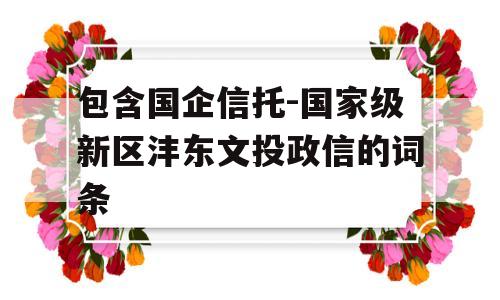 包含国企信托-国家级新区沣东文投政信的词条